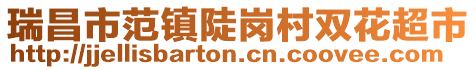 瑞昌市范镇陡岗村双花超市
http://jjellisbarton.cn.coovee.com